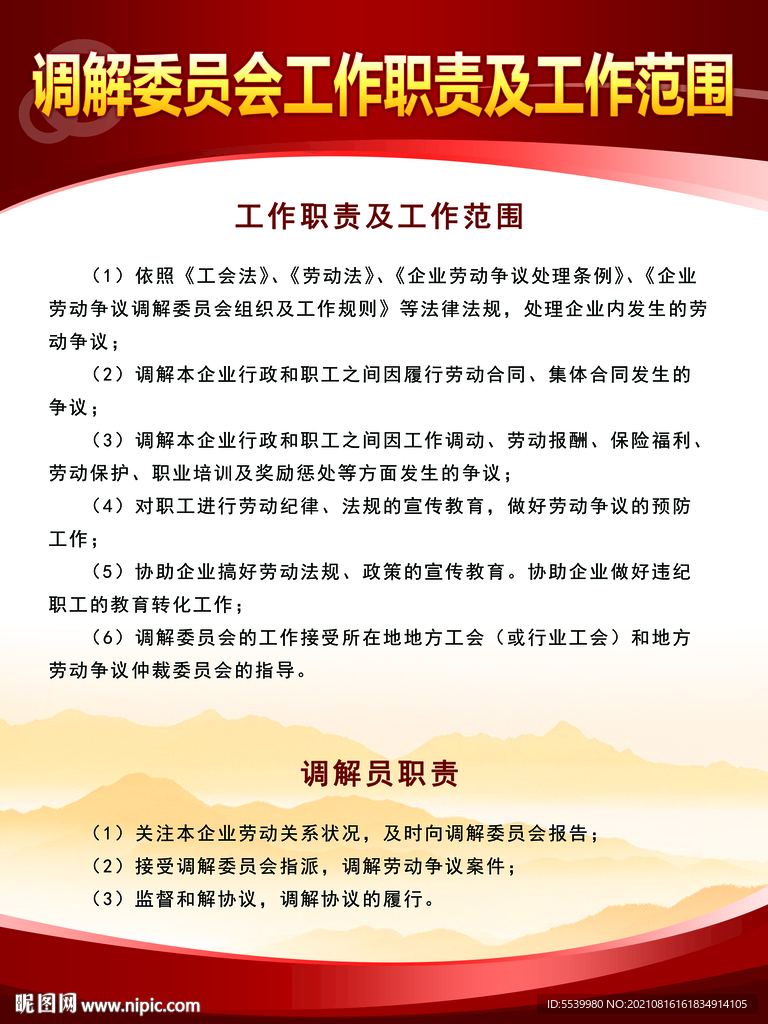 调解委员会工作职责及工作范围

工作职责及工作范围

（1）依照《工会法》、《劳动法》、《企业劳动争议处理条例》、《企业劳动争议调解委员会组织及工作规则》等法律法规，处理企业内发生的劳动争议；

（2）调解本企业行政和职工之间因履行劳动合同、集体合同发生的争议；

（3）调解本企业行政和职工之间因工作调动、劳动报酬、保险福利、劳动保护、职业培训及奖励惩处等方面发生的争议；

（4）对职工进行劳动纪律、法规的宣传教育，做好劳动争议的预防工作；

（5）协助企业搞好劳动法规、政策的宣传教育。协助企业做好违纪职工的教育转化工作；

（6）调解委员会的工作接受所在地地方工会（或行业工会）和地方劳动争议仲裁委员会的指导。

调解员职责

（1）关注本企业劳动关系状况，及时向调解委员会报告；

（2）接受调解委员会指派，调解劳动争议案件；

（3）监督和解协议，调解协议的履行。

昵图网 www.nipic.com

ID:5539980 NO:20210816161834914105